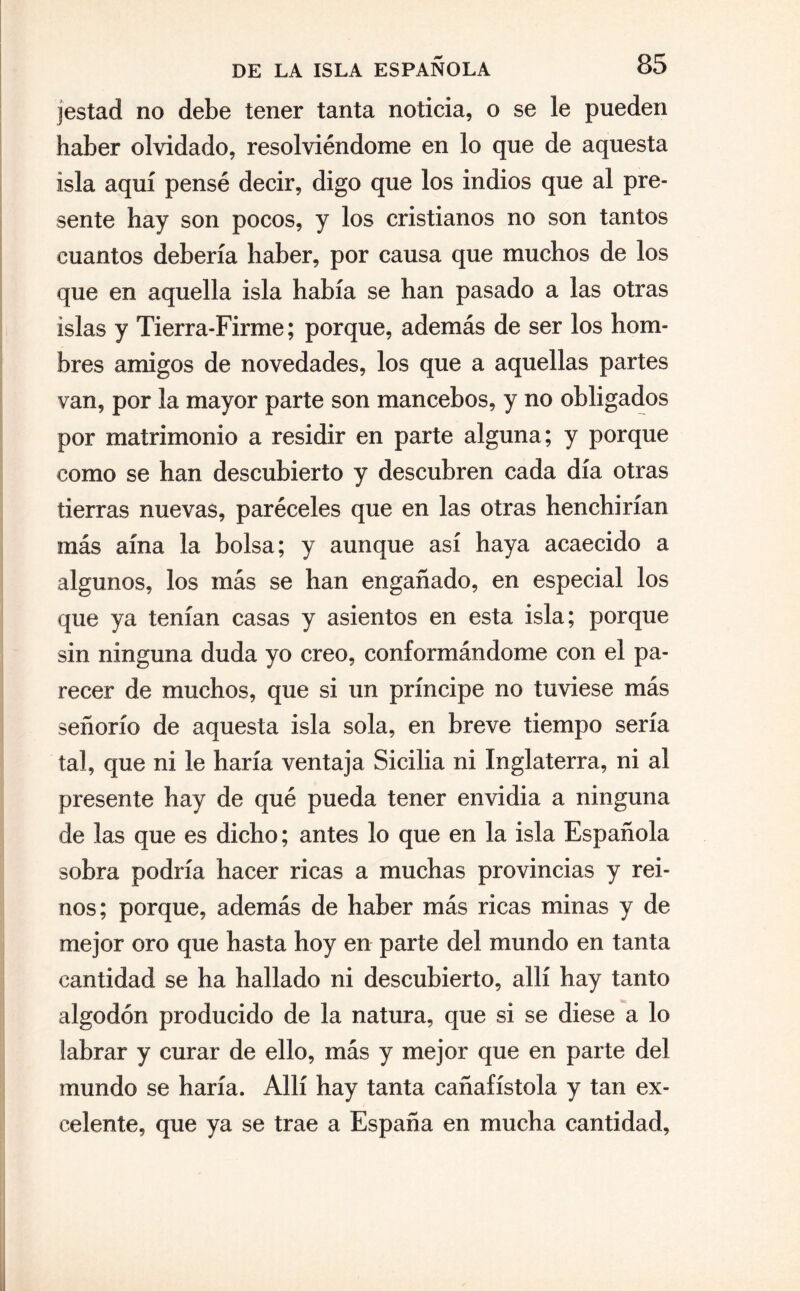 DE LA ISLA ESPAÑOLA 85

jestad no debe tener tanta noticia, o se le pueden haber olvidado, resolviéndome en lo que de aquesta isla aquí pensé decir, digo que los indios que al presente hay son pocos, y los cristianos no son tantos cuantos debería haber, por causa que muchos de los que en aquella isla había se han pasado a las otras islas y Tierra-Firme; porque, además de ser los hombres amigos de novedades, los que a aquellas partes van, por la mayor parte son mancebos, y no obligados por matrimonio a residir en parte alguna; y porque como se han descubierto y descubren cada día otras tierras nuevas, paréceles que en las otras henchirían más aína la bolsa; y aunque así haya acaecido a algunos, los más se han engañado, en especial los que ya tenían casas y asientos en esta isla; porque sin ninguna duda yo creo, conformándome con el parecer de muchos, que si un príncipe no tuviese más señorío de aquesta isla sola, en breve tiempo sería tal, que ni le haría ventaja Sicilia ni Inglaterra, ni al presente hay de qué pueda tener envidia a ninguna de las que es dicho; antes lo que en la isla Española sobra podría hacer ricas a muchas provincias y reinos; porque, además de haber más ricas minas y de mejor oro que hasta hoy en parte del mundo en tanta cantidad se ha hallado ni descubierto, allí hay tanto algodón producido de la natura, que si se diese a lo labrar y curar de ello, más y mejor que en parte del mundo se haría. Allí hay tanta cañafístola y tan excelente, que ya se trae a España en mucha cantidad,